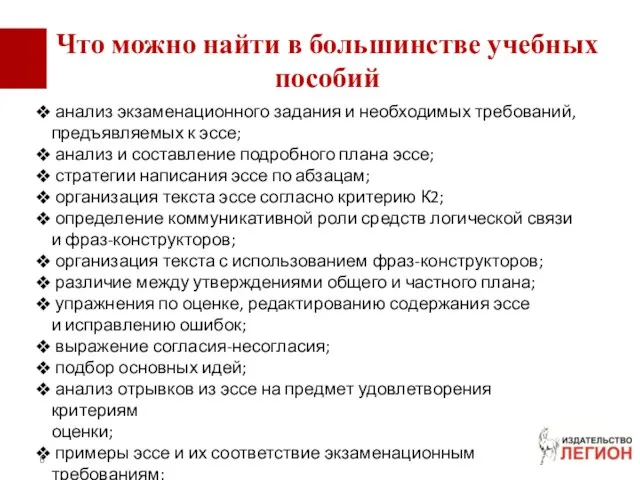 Что можно найти в большинстве учебных пособий

❖ анализ экзаменационного задания и необходимых требований, предъявляемых к эссе;
❖ анализ и составление подробного плана эссе;
❖ стратегии написания эссе по абзацам;
❖ организация текста эссе согласно критерию К2;
❖ определение коммуникативной роли средств логической связи и фраз-конструкторов;
❖ организация текста с использованием фраз-конструкторов;
❖ различие между утверждениями общего и частного плана;
❖ упражнения по оценке, редактированию содержания эссе и исправлению ошибок;
❖ выражение согласия-несогласия;
❖ подбор основных идей;
❖ анализ отрывков из эссе на предмет удовлетворения критериям
оценки;
❖ примеры эссе и их соответствие экзаменационным требованиям;

ИЗДАТЕЛЬСТВО ЛЕГИОН